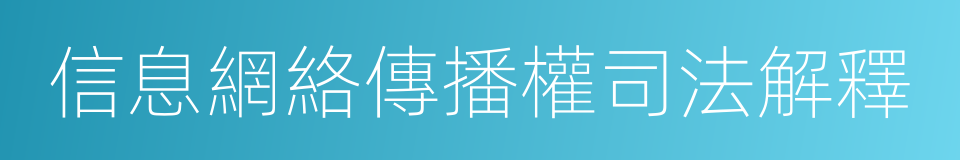 信息網絡傳播權司法解釋